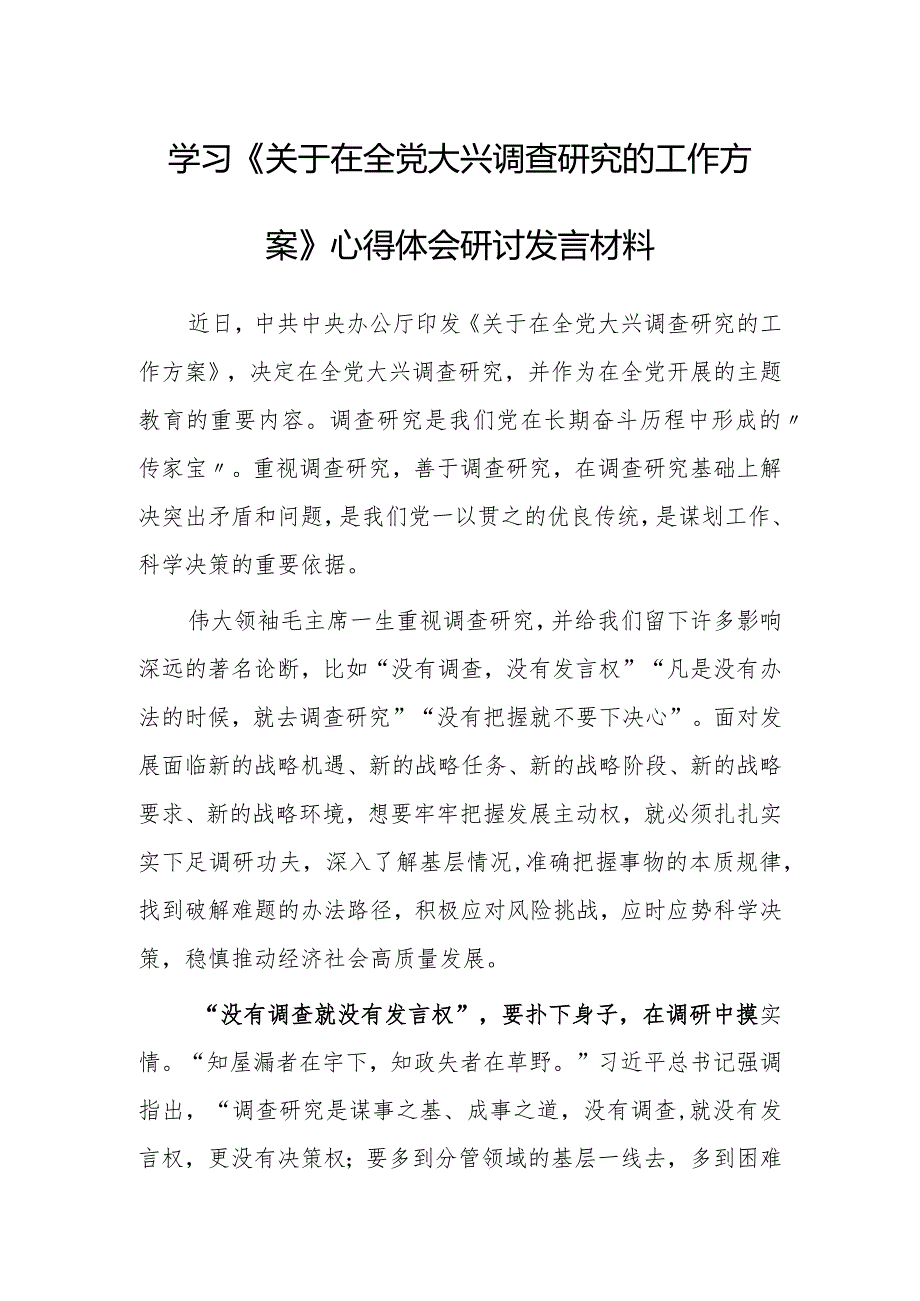 学习《关于在全党大兴调查研究的工作方案》心得体会研讨发言材料

近日，中共中央办公厅印发《关于在全党大兴调查研究的工作方案》，决定在全党大兴调查研究，并作为在全党开展的主题教育的重要内容。调查研究是我们党在长期奋斗历程中形成的〃传家宝〃。重视调查研究，善于调查研究，在调查研究基础上解决突出矛盾和问题，是我们党一以贯之的优良传统，是谋划工作、科学决策的重要依据。

伟大领袖毛主席一生重视调查研究，并给我们留下许多影响深远的著名论断，比如“没有调查，没有发言权”“凡是没有办法的时候，就去调查研究”“没有把握就不要下决心”。面对发展面临新的战略机遇、新的战略任务、新的战略阶段、新的战略要求、新的战略环境，想要牢牢把握发展主动权，就必须扎扎实实下足调研功夫，深入了解基层情况，准确把握事物的本质规律，找到破解难题的办法路径，积极应对风险挑战，应时应势科学决策，稳慎推动经济社会高质量发展。

“没有调查就没有发言权”，要扑下身子，在调研中摸实情。“知屋漏者在宇下，知政失者在草野。”习近平总书记强调指出，“调查研究是谋事之基、成事之道，没有调查，就没有发言权，更没有决策权；要多到分管领域的基层一线去，多到困难